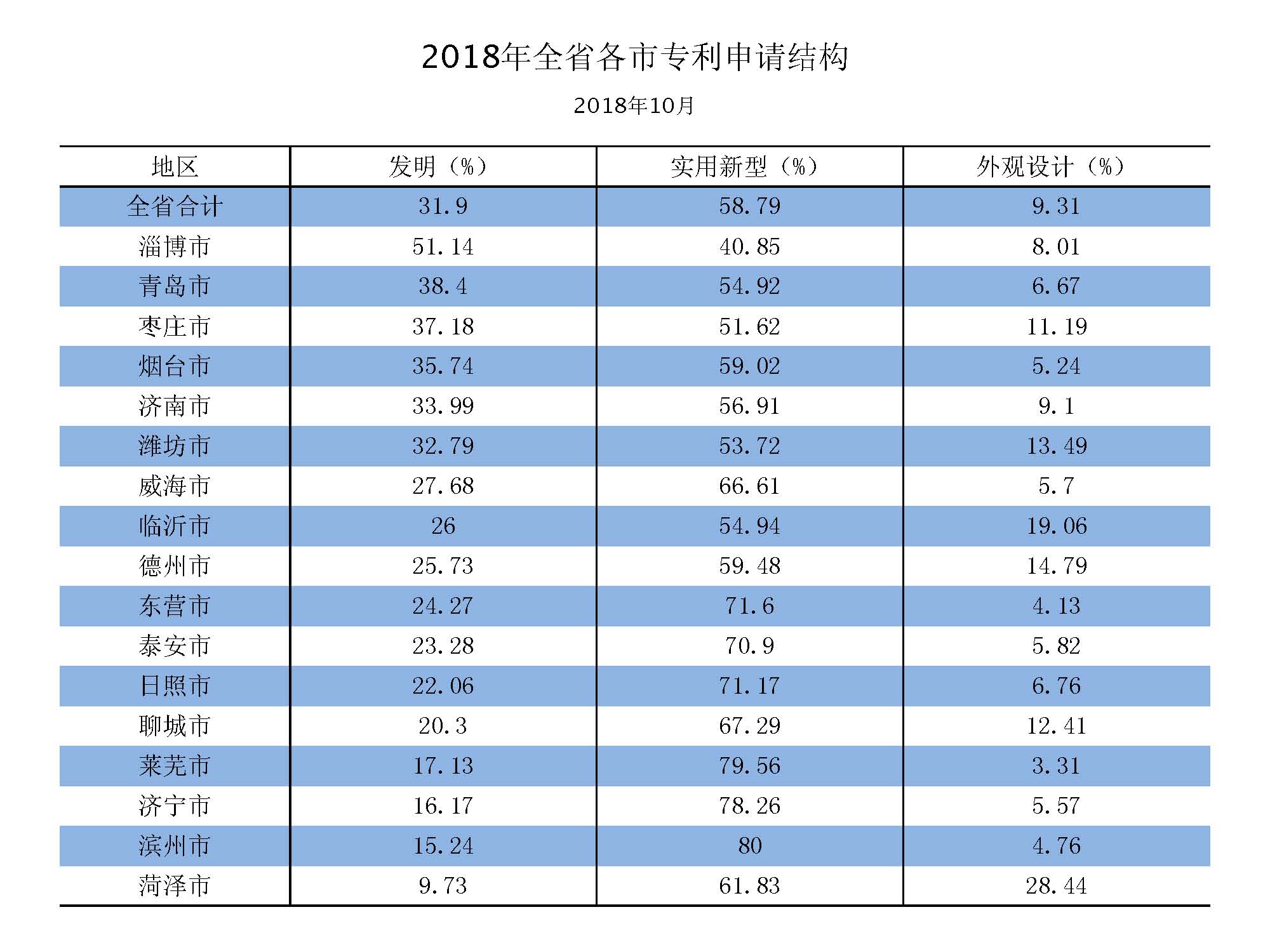 2018年全省各市专利申请结构

2018年10月

| 地区 | 发明（%） | 实用新型（%） | 外观设计（%） |
|---|---|---|---|
| 全省合计 | 31.9 | 58.79 | 9.31 |
| 淄博市 | 51.14 | 40.85 | 8.01 |
| 青岛市 | 38.4 | 54.92 | 6.67 |
| 枣庄市 | 37.18 | 51.62 | 11.19 |
| 烟台市 | 35.74 | 59.02 | 5.24 |
| 济南市 | 33.99 | 56.91 | 9.1 |
| 潍坊市 | 32.79 | 53.72 | 13.49 |
| 威海市 | 27.68 | 66.61 | 5.7 |
| 临沂市 | 26 | 54.94 | 19.06 |
| 德州市 | 25.73 | 59.48 | 14.79 |
| 东营市 | 24.27 | 71.6 | 4.13 |
| 泰安市 | 23.28 | 70.9 | 5.82 |
| 日照市 | 22.06 | 71.17 | 6.76 |
| 聊城市 | 20.3 | 67.29 | 12.41 |
| 莱芜市 | 17.13 | 79.56 | 3.31 |
| 济宁市 | 16.17 | 78.26 | 5.57 |
| 滨州市 | 15.24 | 80 | 4.76 |
| 菏泽市 | 9.73 | 61.83 | 28.44 |